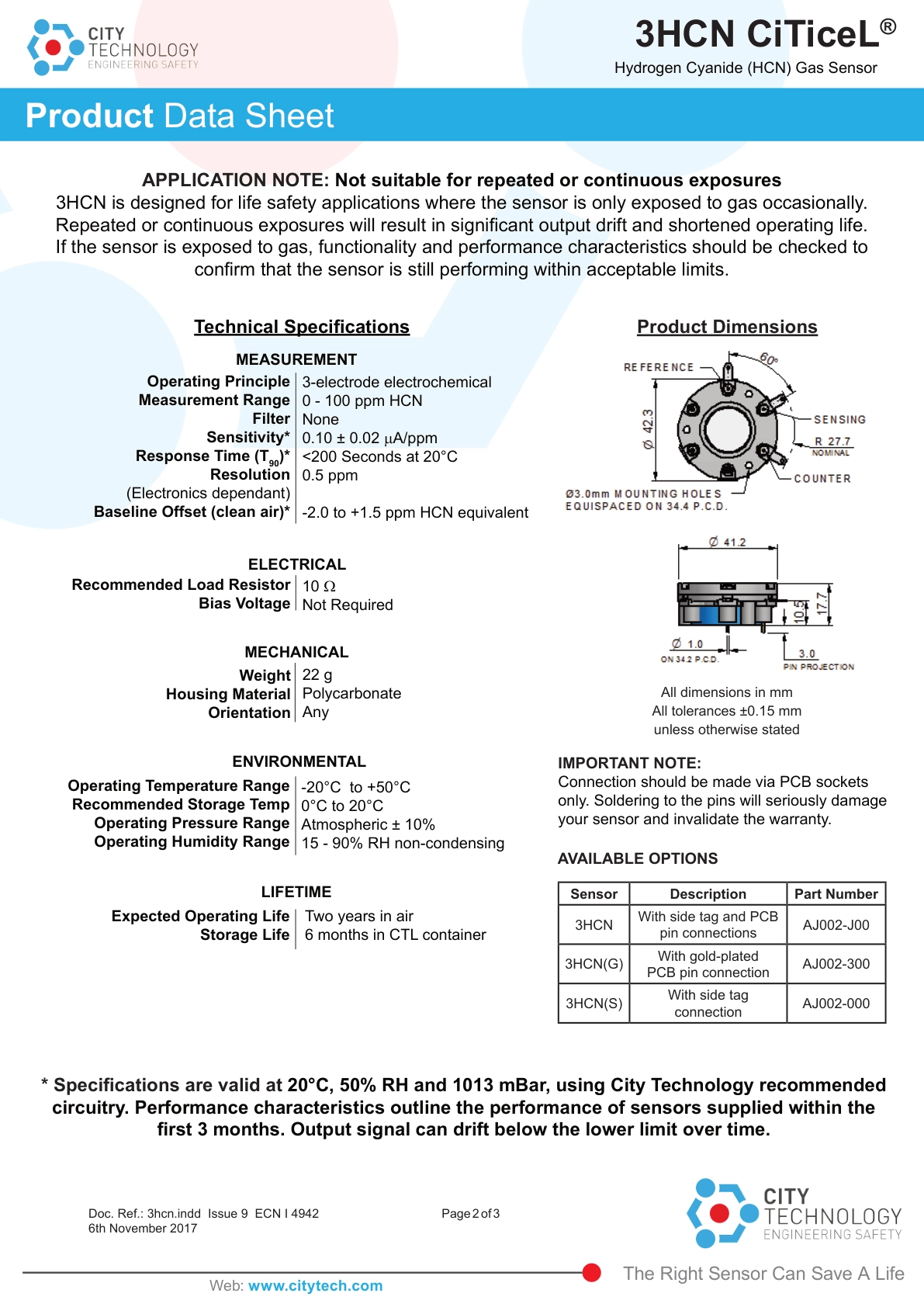 CITY TECHNOLOGY ENGINEERING SAFETY

3HCN CiTiceL®
Hydrogen Cyanide (HCN) Gas Sensor

Product Data Sheet

APPLICATION NOTE: Not suitable for repeated or continuous exposures
3HCN is designed for life safety applications where the sensor is only exposed to gas occasionally. Repeated or continuous exposures will result in significant output drift and shortened operating life. If the sensor is exposed to gas, functionality and performance characteristics should be checked to confirm that the sensor is still performing within acceptable limits.

Technical Specifications

MEASUREMENT

| | |
|---|---|
| Operating Principle | 3-electrode electrochemical |
| Measurement Range | 0 - 100 ppm HCN |
| Filter | None |
| Sensitivity* | 0.10 ± 0.02 µA/ppm |
| Response Time ($T_{90}$)* | <200 Seconds at 20°C |
| Resolution (Electronics dependant) | 0.5 ppm |
| Baseline Offset (clean air)* | -2.0 to +1.5 ppm HCN equivalent |

ELECTRICAL

| | |
|---|---|
| Recommended Load Resistor | 10 Ω |
| Bias Voltage | Not Required |

MECHANICAL

| | |
|---|---|
| Weight | 22 g |
| Housing Material | Polycarbonate |
| Orientation | Any |

ENVIRONMENTAL

| | |
|---|---|
| Operating Temperature Range | -20°C to +50°C |
| Recommended Storage Temp | 0°C to 20°C |
| Operating Pressure Range | Atmospheric ± 10% |
| Operating Humidity Range | 15 - 90% RH non-condensing |

LIFETIME

| | |
|---|---|
| Expected Operating Life | Two years in air |
| Storage Life | 6 months in CTL container |

Product Dimensions

REFERENCE
60°
Ø 42.3
SENSING
R 27.7 NOMINAL
COUNTER
Ø3.0mm MOUNTING HOLES EQUISPACED ON 34.4 P.C.D.
Ø 41.2
10.5
17.7
Ø 1.0
ON 34.2 P.C.D.
3.0
PIN PROJECTION

All dimensions in mm
All tolerances ±0.15 mm
unless otherwise stated

IMPORTANT NOTE:
Connection should be made via PCB sockets only. Soldering to the pins will seriously damage your sensor and invalidate the warranty.

AVAILABLE OPTIONS

| Sensor | Description | Part Number |
|---|---|---|
| 3HCN | With side tag and PCB pin connections | AJ002-J00 |
| 3HCN(G) | With gold-plated PCB pin connection | AJ002-300 |
| 3HCN(S) | With side tag connection | AJ002-000 |

* Specifications are valid at 20°C, 50% RH and 1013 mBar, using City Technology recommended circuitry. Performance characteristics outline the performance of sensors supplied within the first 3 months. Output signal can drift below the lower limit over time.

Doc. Ref.: 3hcn.indd Issue 9 ECN I 4942
6th November 2017

Page 2 of 3

CITY TECHNOLOGY ENGINEERING SAFETY

The Right Sensor Can Save A Life

Web: www.citytech.com